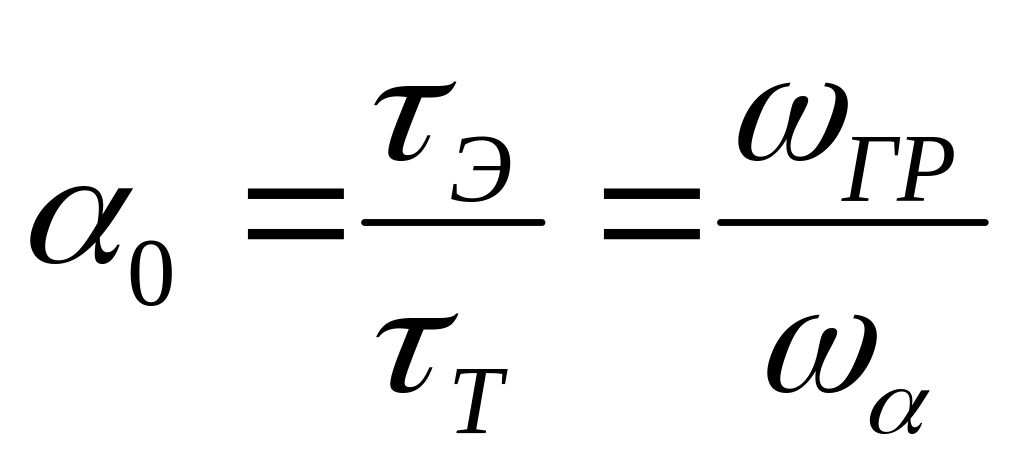 $\alpha_0 = \frac{\tau_Э}{\tau_T} = \frac{\omega_{ГР}}{\omega_\alpha}$